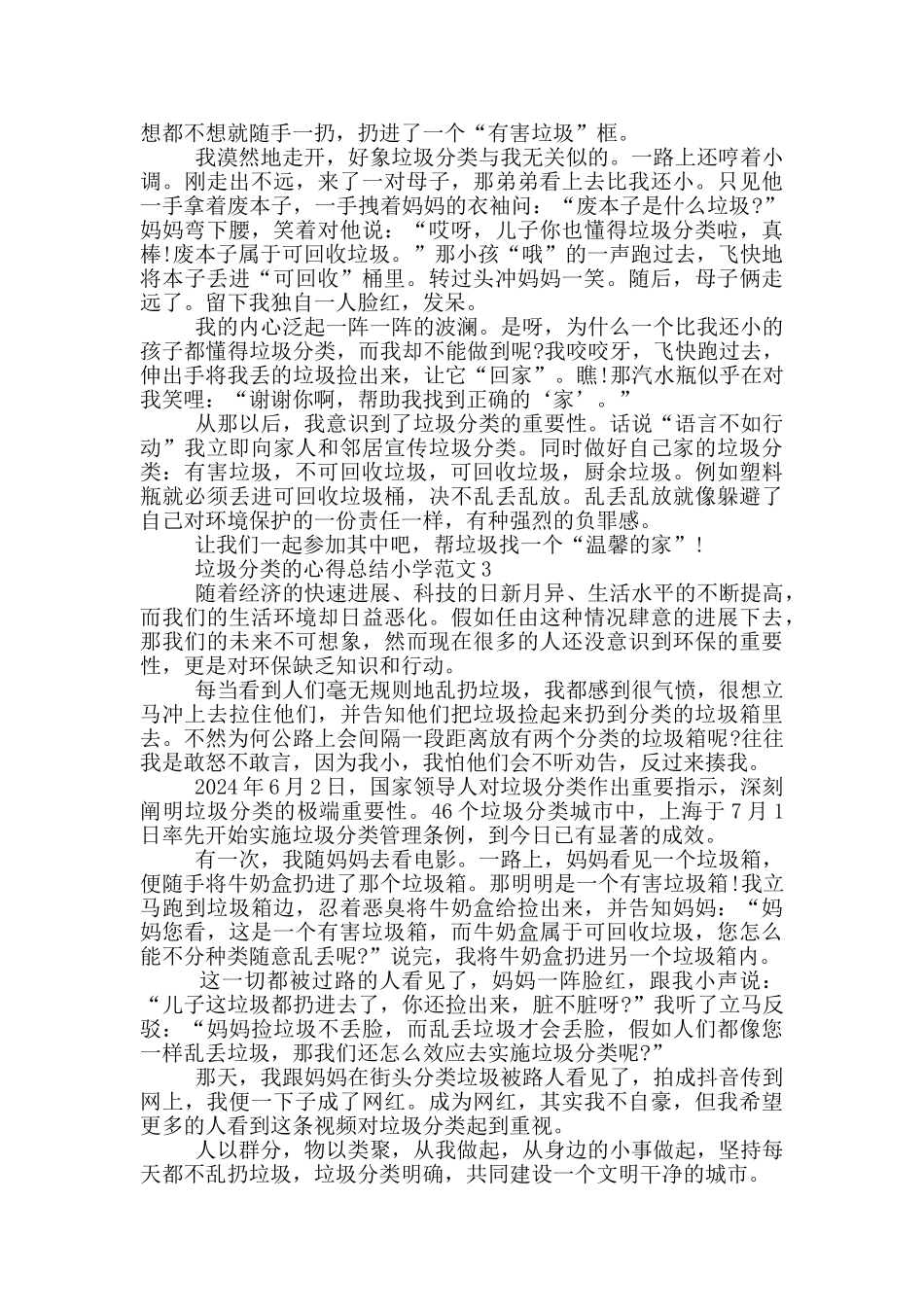 想都不想就随手一扔，扔进了一个“有害垃圾”框。

我漠然地走开，好象垃圾分类与我无关似的。一路上还哼着小调。刚走出不远，来了一对母子，那弟弟看上去比我还小。只见他一手拿着废本子，一手拽着妈妈的衣袖问：“废本子是什么垃圾?”妈妈弯下腰，笑着对他说：“哎呀，儿子你也懂得垃圾分类啦，真棒!废本子属于可回收垃圾。”那小孩“哦”的一声跑过去，飞快地将本子丢进“可回收”桶里。转过头冲妈妈一笑。随后，母子俩走远了。留下我独自一人脸红，发呆。

我的内心泛起一阵一阵的波澜。是呀，为什么一个比我还小的孩子都懂得垃圾分类，而我却不能做到呢?我咬咬牙，飞快跑过去，伸出手将我丢的垃圾捡出来，让它“回家”。瞧!那汽水瓶似乎在对我笑哩：“谢谢你啊，帮助我找到正确的‘家’。”

从那以后，我意识到了垃圾分类的重要性。话说“语言不如行动”我立即向家人和邻居宣传垃圾分类。同时做好自己家的垃圾分类：有害垃圾，不可回收垃圾，可回收垃圾，厨余垃圾。例如塑料瓶就必须丢进可回收垃圾桶，决不乱丢乱放。乱丢乱放就像躲避了自己对环境保护的一份责任一样，有种强烈的负罪感。

让我们一起参加其中吧，帮垃圾找一个“温馨的家”!

垃圾分类的心得总结小学范文 3

随着经济的快速进展、科技的日新月异、生活水平的不断提高，而我们的生活环境却日益恶化。假如任由这种情况肆意的进展下去，那我们的未来不可想象，然而现在很多的人还没意识到环保的重要性，更是对环保缺乏知识和行动。

每当看到人们毫无规则地乱扔垃圾，我都感到很气愤，很想立马冲上去拉住他们，并告知他们把垃圾捡起来扔到分类的垃圾箱里去。不然为何公路上会间隔一段距离放有两个分类的垃圾箱呢?往往我是敢怒不敢言，因为我小，我怕他们会不听劝告，反过来揍我。

2024 年 6 月 2 日，国家领导人对垃圾分类作出重要指示，深刻阐明垃圾分类的极端重要性。46 个垃圾分类城市中，上海于 7 月 1 日率先开始实施垃圾分类管理条例，到今日已有显著的成效。

有一次，我随妈妈去看电影。一路上，妈妈看见一个垃圾箱，便随手将牛奶盒扔进了那个垃圾箱。那明明是一个有害垃圾箱!我立马跑到垃圾箱边，忍着恶臭将牛奶盒给捡出来，并告知妈妈：“妈妈您看，这是一个有害垃圾箱，而牛奶盒属于可回收垃圾，您怎么能不分种类随意乱丢呢?”说完，我将牛奶盒扔进另一个垃圾箱内。

这一切都被过路的人看见了，妈妈一阵脸红，跟我小声说：“儿子这垃圾都扔进去了，你还捡出来，脏不脏呀?”我听了立马反驳：“妈妈捡垃圾不丢脸，而乱丢垃圾才会丢脸，假如人们都像您一样乱丢垃圾，那我们还怎么效应去实施垃圾分类呢?”

那天，我跟妈妈在街头分类垃圾被路人看见了，拍成抖音传到网上，我便一下子成了网红。成为网红，其实我不自豪，但我希望更多的人看到这条视频对垃圾分类起到重视。

人以群分，物以类聚，从我做起，从身边的小事做起，坚持每天都不乱扔垃圾，垃圾分类明确，共同建设一个文明干净的城市。